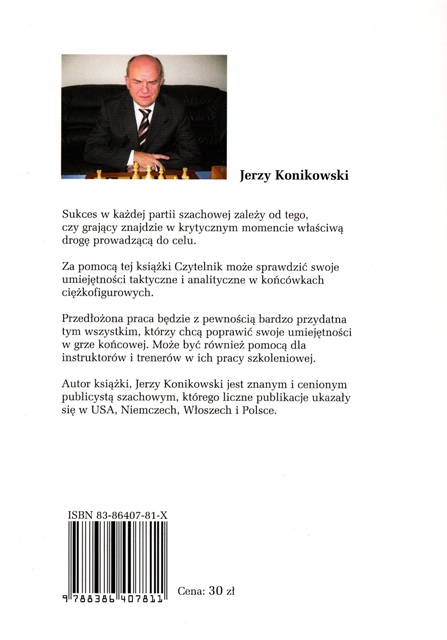 Jerzy Konikowski

Sukces w każdej partii szachowej zależy od tego, czy grający znajdzie w krytycznym momencie właściwą drogę prowadzącą do celu.

Za pomocą tej książki Czytelnik może sprawdzić swoje umiejętności taktyczne i analityczne w końcówkach ciężkofigurowych.

Przedłożona praca będzie z pewnością bardzo przydatna tym wszystkim, którzy chcą poprawić swoje umiejętności w grze końcowej. Może być również pomocą dla instruktorów i trenerów w ich pracy szkoleniowej.

Autor książki, Jerzy Konikowski jest znanym i cenionym publicystą szachowym, którego liczne publikacje ukazały się w USA, Niemczech, Włoszech i Polsce.

ISBN 83-86407-81-X

9 788386 407811

Cena: 30 zł